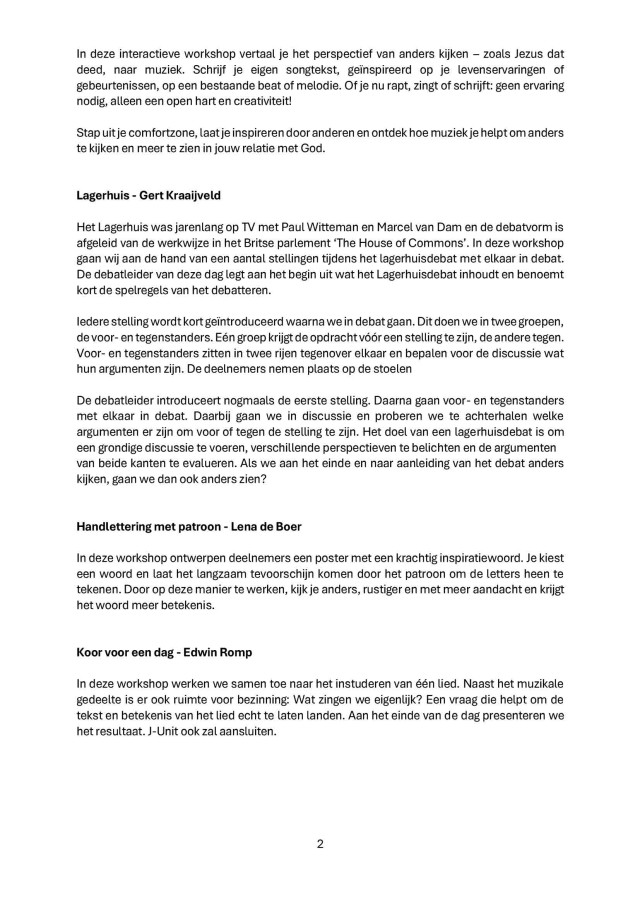 In deze interactieve workshop vertaal je het perspectief van anders kijken – zoals Jezus dat deed, naar muziek. Schrijf je eigen songtekst, geïnspireerd op je levenservaringen of gebeurtenissen, op een bestaande beat of melodie. Of je nu rapt, zingt of schrijft: geen ervaring nodig, alleen een open hart en creativiteit!

Stap uit je comfortzone, laat je inspireren door anderen en ontdek hoe muziek je helpt om anders te kijken en meer te zien in jouw relatie met God.

Lagerhuis - Gert Kraaijveld

Het Lagerhuis was jarenlang op TV met Paul Witteman en Marcel van Dam en de debatvorm is afgeleid van de werkwijze in het Britse parlement 'The House of Commons'. In deze workshop gaan wij aan de hand van een aantal stellingen tijdens het lagerhuisdebat met elkaar in debat. De debatleider van deze dag legt aan het begin uit wat het Lagerhuisdebat inhoudt en benoemt kort de spelregels van het debatteren.

Iedere stelling wordt kort geïntroduceerd waarna we in debat gaan. Dit doen we in twee groepen, de voor- en tegenstanders. Eén groep krijgt de opdracht vóór een stelling te zijn, de andere tegen. Voor- en tegenstanders zitten in twee rijen tegenover elkaar en bepalen voor de discussie wat hun argumenten zijn. De deelnemers nemen plaats op de stoelen

De debatleider introduceert nogmaals de eerste stelling. Daarna gaan voor- en tegenstanders met elkaar in debat. Daarbij gaan we in discussie en proberen we te achterhalen welke argumenten er zijn om voor of tegen de stelling te zijn. Het doel van een lagerhuisdebat is om een grondige discussie te voeren, verschillende perspectieven te belichten en de argumenten van beide kanten te evalueren. Als we aan het einde en naar aanleiding van het debat anders kijken, gaan we dan ook anders zien?

Handlettering met patroon - Lena de Boer

In deze workshop ontwerpen deelnemers een poster met een krachtig inspiratiewoord. Je kiest een woord en laat het langzaam tevoorschijn komen door het patroon om de letters heen te tekenen. Door op deze manier te werken, kijk je anders, rustiger en met meer aandacht en krijgt het woord meer betekenis.

Koor voor een dag - Edwin Romp

In deze workshop werken we samen toe naar het instuderen van één lied. Naast het muzikale gedeelte is er ook ruimte voor bezinning: Wat zingen we eigenlijk? Een vraag die helpt om de tekst en betekenis van het lied echt te laten landen. Aan het einde van de dag presenteren we het resultaat. J-Unit ook zal aansluiten.

2